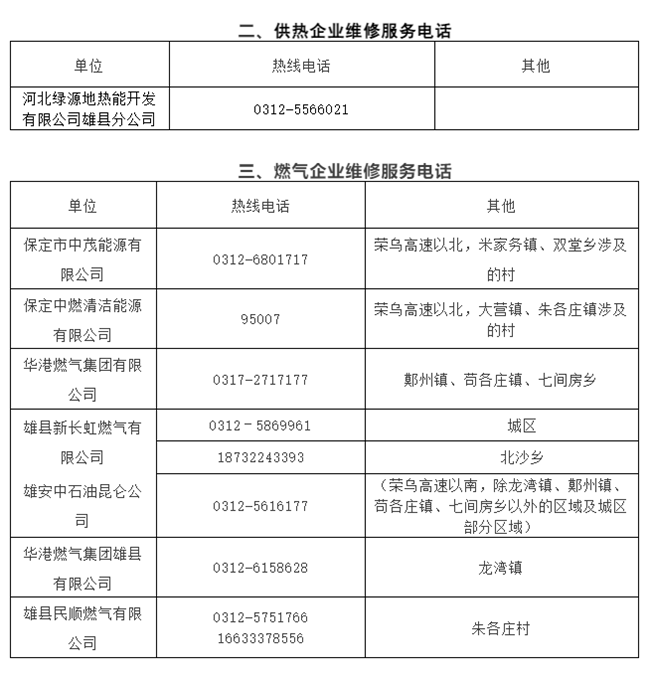 二、供热企业维修服务电话

| 单位 | 热线电话 | 其他 |
|---|---|---|
| 河北绿源地热能开发有限公司雄县分公司 | 0312-5566021 | |

三、燃气企业维修服务电话

| 单位 | 热线电话 | 其他 |
|---|---|---|
| 保定市中茂能源有限公司 | 0312-6801717 | 荣乌高速以北，米家务镇、双堂乡涉及的村 |
| 保定中燃清洁能源有限公司 | 95007 | 荣乌高速以北，大营镇、朱各庄镇涉及的村 |
| 华港燃气集团有限公司 | 0317-2717177 | 鄚州镇、苟各庄镇、七间房乡 |
| 雄县新长虹燃气有限公司 | 0312－5869961 | 城区 |
| | 18732243393 | 北沙乡 |
| 雄安中石油昆仑公司 | 0312-5616177 | （荣乌高速以南，除龙湾镇、鄚州镇、苟各庄镇、七间房乡以外的区域及城区部分区域） |
| 华港燃气集团雄县有限公司 | 0312-6158628 | 龙湾镇 |
| 雄县民顺燃气有限公司 | 0312-5751766 16633378556 | 朱各庄村 |